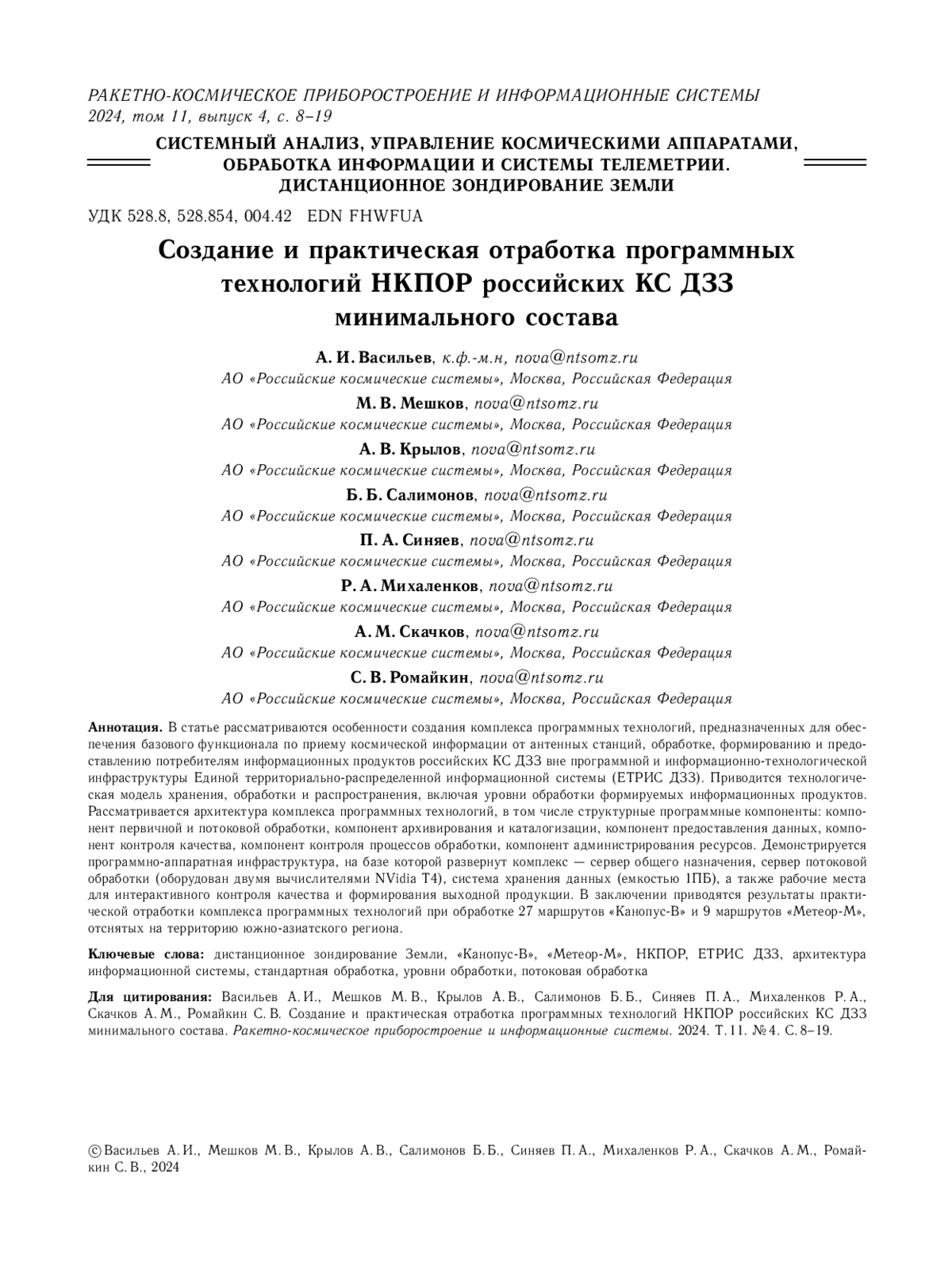 РАКЕТНО-КОСМИЧЕСКОЕ ПРИБОРОСТРОЕНИЕ И ИНФОРМАЦИОННЫЕ СИСТЕМЫ
2024, том 11, выпуск 4, с. 8–19

СИСТЕМНЫЙ АНАЛИЗ, УПРАВЛЕНИЕ КОСМИЧЕСКИМИ АППАРАТАМИ, ОБРАБОТКА ИНФОРМАЦИИ И СИСТЕМЫ ТЕЛЕМЕТРИИ. ДИСТАНЦИОННОЕ ЗОНДИРОВАНИЕ ЗЕМЛИ

УДК 528.8, 528.854, 004.42 EDN FHWFUA

Создание и практическая отработка программных технологий НКПОР российских КС ДЗЗ минимального состава

А. И. Васильев, к.ф.-м.н, nova@ntsomz.ru
АО «Российские космические системы», Москва, Российская Федерация
М. В. Мешков, nova@ntsomz.ru
АО «Российские космические системы», Москва, Российская Федерация
А. В. Крылов, nova@ntsomz.ru
АО «Российские космические системы», Москва, Российская Федерация
Б. Б. Салимонов, nova@ntsomz.ru
АО «Российские космические системы», Москва, Российская Федерация
П. А. Синяев, nova@ntsomz.ru
АО «Российские космические системы», Москва, Российская Федерация
Р. А. Михаленков, nova@ntsomz.ru
АО «Российские космические системы», Москва, Российская Федерация
А. М. Скачков, nova@ntsomz.ru
АО «Российские космические системы», Москва, Российская Федерация
С. В. Ромайкин, nova@ntsomz.ru
АО «Российские космические системы», Москва, Российская Федерация

Аннотация. В статье рассматриваются особенности создания комплекса программных технологий, предназначенных для обеспечения базового функционала по приему космической информации от антенных станций, обработке, формированию и предоставлению потребителям информационных продуктов российских КС ДЗЗ вне программной и информационно-технологической инфраструктуры Единой территориально-распределенной информационной системы (ЕТРИС ДЗЗ). Приводится технологическая модель хранения, обработки и распространения, включая уровни обработки формируемых информационных продуктов. Рассматривается архитектура комплекса программных технологий, в том числе структурные программные компоненты: компонент первичной и потоковой обработки, компонент архивирования и каталогизации, компонент предоставления данных, компонент контроля качества, компонент контроля процессов обработки, компонент администрирования ресурсов. Демонстрируется программно-аппаратная инфраструктура, на базе которой развернут комплекс — сервер общего назначения, сервер потоковой обработки (оборудован двумя вычислителями NVidia T4), система хранения данных (емкостью 1ПБ), а также рабочие места для интерактивного контроля качества и формирования выходной продукции. В заключении приводятся результаты практической отработки комплекса программных технологий при обработке 27 маршрутов «Канопус-В» и 9 маршрутов «Метеор-М», отснятых на территорию южно-азиатского региона.

Ключевые слова: дистанционное зондирование Земли, «Канопус-В», «Метеор-М», НКПОР, ЕТРИС ДЗЗ, архитектура информационной системы, стандартная обработка, уровни обработки, потоковая обработка

Для цитирования: Васильев А. И., Мешков М. В., Крылов А. В., Салимонов Б. Б., Синяев П. А., Михаленков Р. А., Скачков А. М., Ромайкин С. В. Создание и практическая отработка программных технологий НКПОР российских КС ДЗЗ минимального состава. Ракетно-космическое приборостроение и информационные системы. 2024. Т. 11. № 4. С. 8–19.

© Васильев А. И., Мешков М. В., Крылов А. В., Салимонов Б. Б., Синяев П. А., Михаленков Р. А., Скачков А. М., Ромайкин С. В., 2024